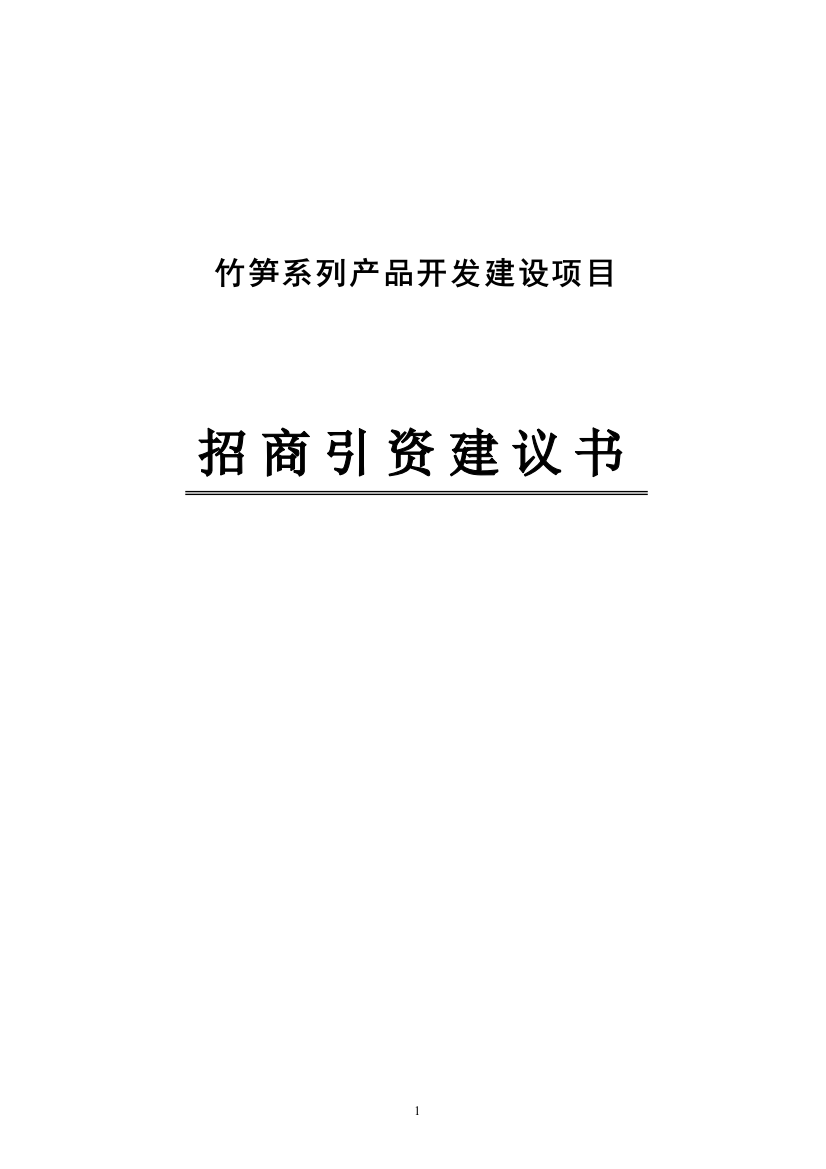 竹笋系列产品开发建设项目

招商引资建议书

1